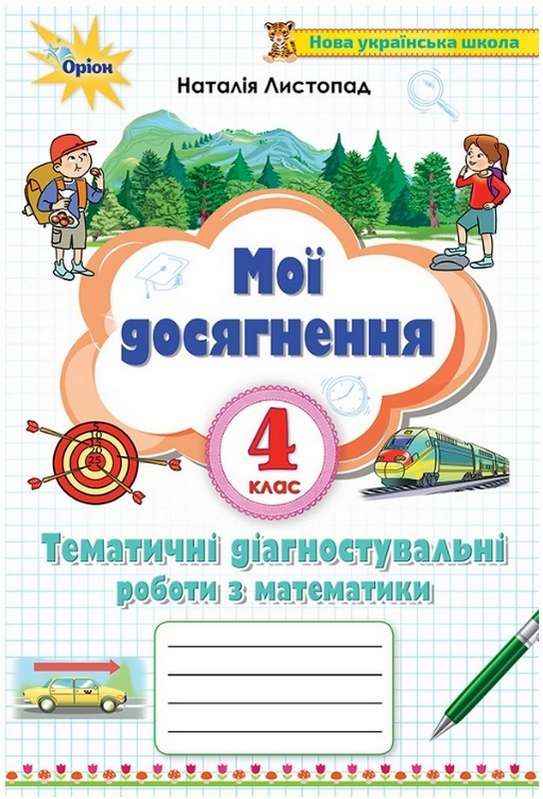 Оріон

Нова українська школа

Наталія Листопад

Мої досягнення

4 клас

Тематичні діагностувальні роботи з математики